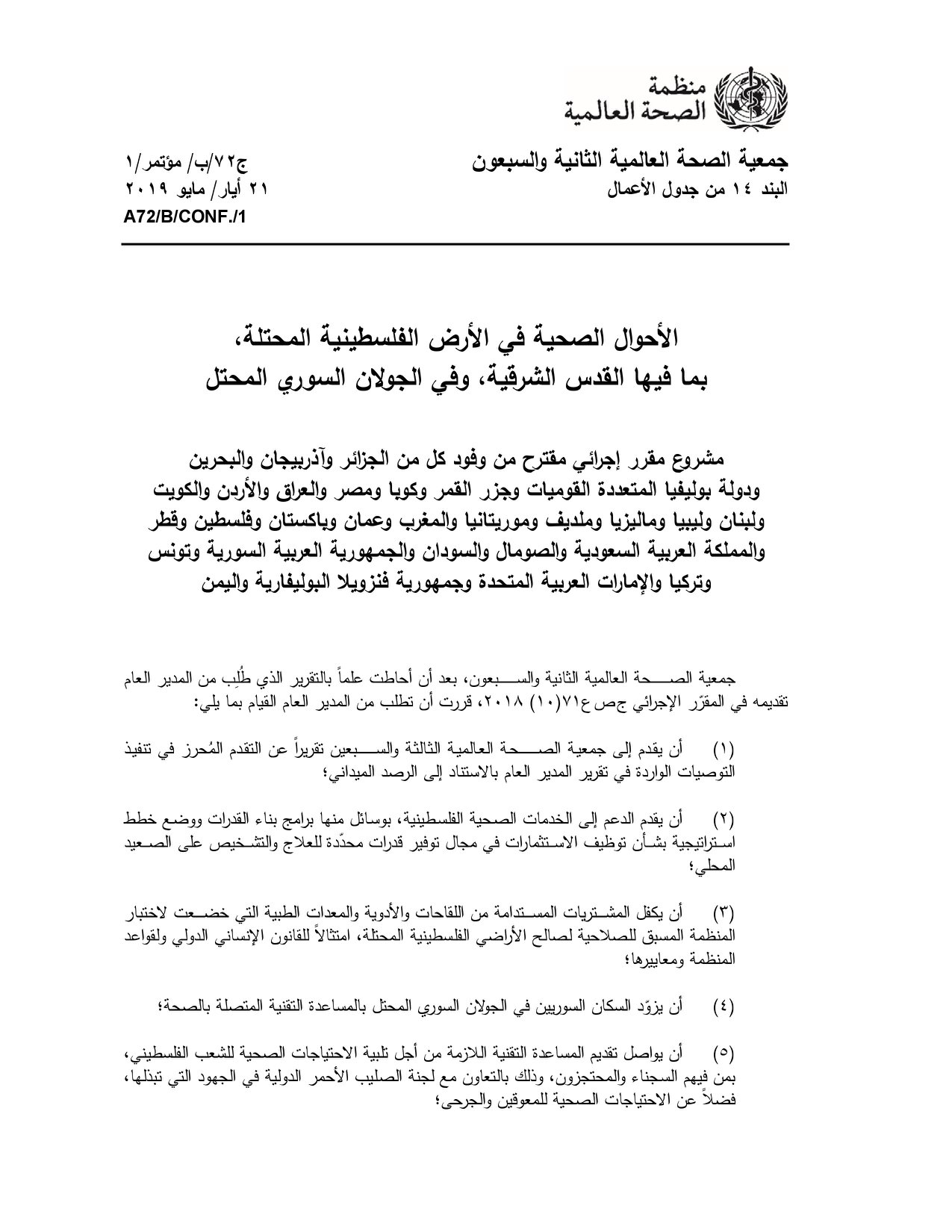 منظمة
الصحة العالمية

جمعية الصحة العالمية الثانية والسبعون
البند ١٤ من جدول الأعمال

ج٧٢/ب/ مؤتمر/١
٢١ أيار/ مايو ٢٠١٩
A72/B/CONF./1

الأحوال الصحية في الأرض الفلسطينية المحتلة، بما فيها القدس الشرقية، وفي الجولان السوري المحتل

مشروع مقرر إجرائي مقترح من وفود كل من الجزائر وآذربيجان والبحرين ودولة بوليفيا المتعددة القوميات وجزر القمر وكوبا ومصر والعراق والأردن والكويت ولبنان وليبيا وماليزيا وملديف وموريتانيا والمغرب وعمان وباكستان وفلسطين وقطر والمملكة العربية السعودية والصومال والسودان والجمهورية العربية السورية وتونس وتركيا والإمارات العربية المتحدة وجمهورية فنزويلا البوليفارية واليمن

جمعية الصحة العالمية الثانية والسبعون، بعد أن أحاطت علماً بالتقرير الذي طُلِب من المدير العام تقديمه في المقرّر الإجرائي جص ع٧١(١٠) ٢٠١٨، قررت أن تطلب من المدير العام القيام بما يلي:

(١) أن يقدم إلى جمعية الصحة العالمية الثالثة والسبعين تقريراً عن التقدم المُحرز في تنفيذ التوصيات الواردة في تقرير المدير العام بالاستناد إلى الرصد الميداني؛

(٢) أن يقدم الدعم إلى الخدمات الصحية الفلسطينية، بوسائل منها برامج بناء القدرات ووضع خطط استراتيجية بشأن توظيف الاستثمارات في مجال توفير قدرات محدّدة للعلاج والتشخيص على الصعيد المحلي؛

(٣) أن يكفل المشتريات المستدامة من اللقاحات والأدوية والمعدات الطبية التي خضعت لاختبار المنظمة المسبق للصلاحية لصالح الأراضي الفلسطينية المحتلة، امتثالاً للقانون الإنساني الدولي ولقواعد المنظمة ومعاييرها؛

(٤) أن يزوّد السكان السوريين في الجولان السوري المحتل بالمساعدة التقنية المتصلة بالصحة؛

(٥) أن يواصل تقديم المساعدة التقنية اللازمة من أجل تلبية الاحتياجات الصحية للشعب الفلسطيني، بمن فيهم السجناء والمحتجزون، وذلك بالتعاون مع لجنة الصليب الأحمر الدولية في الجهود التي تبذلها، فضلاً عن الاحتياجات الصحية للمعوقين والجرحى؛